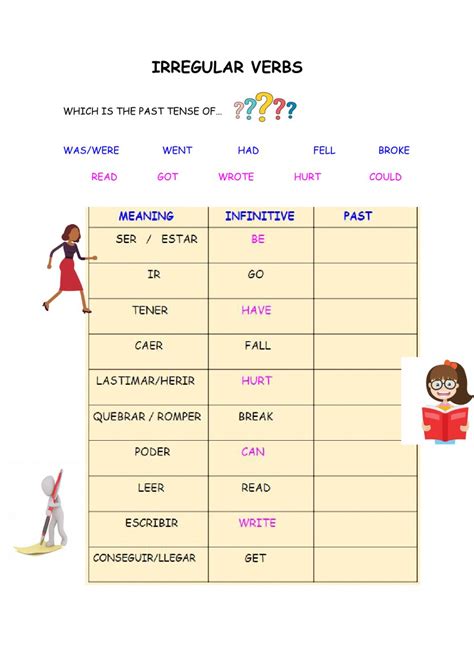 IRREGULAR VERBS

WHICH IS THE PAST TENSE OF... ?????

WAS/WERE WENT HAD FELL BROKE

READ GOT WROTE HURT COULD

| MEANING | INFINITIVE | PAST |
|---|---|---|
| SER / ESTAR | BE | |
| IR | GO | |
| TENER | HAVE | |
| CAER | FALL | |
| LASTIMAR/HERIR | HURT | |
| QUEBRAR / ROMPER | BREAK | |
| PODER | CAN | |
| LEER | READ | |
| ESCRIBIR | WRITE | |
| CONSEGUIR/LLEGAR | GET | |